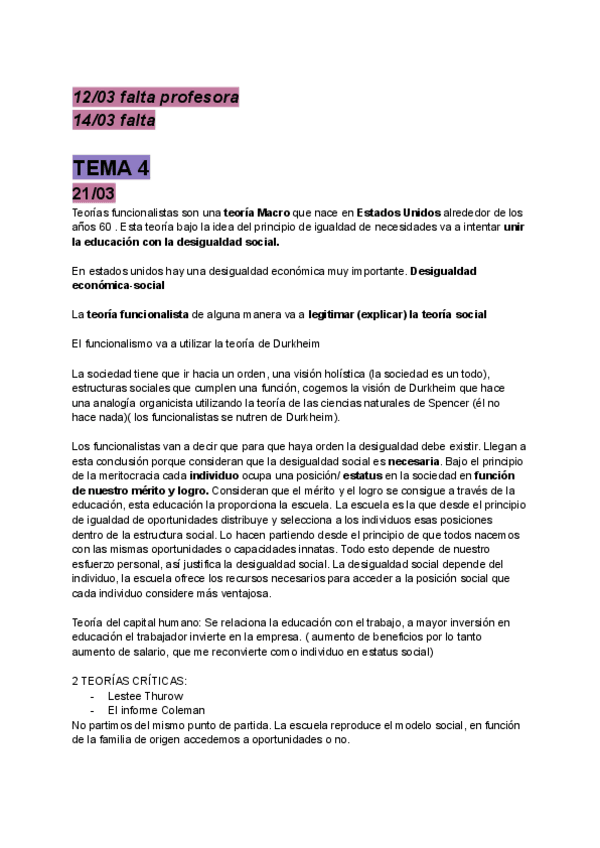 12/03 falta profesora
14/03 falta

TEMA 4
21/03
Teorías funcionalistas son una teoría Macro que nace en Estados Unidos alrededor de los años 60 . Esta teoría bajo la idea del principio de igualdad de necesidades va a intentar unir la educación con la desigualdad social.

En estados unidos hay una desigualdad económica muy importante. Desigualdad económica-social

La teoría funcionalista de alguna manera va a legitimar (explicar) la teoría social

El funcionalismo va a utilizar la teoría de Durkheim

La sociedad tiene que ir hacia un orden, una visión holística (la sociedad es un todo), estructuras sociales que cumplen una función, cogemos la visión de Durkheim que hace una analogía organicista utilizando la teoría de las ciencias naturales de Spencer (él no hace nada)( los funcionalistas se nutren de Durkheim).

Los funcionalistas van a decir que para que haya orden la desigualdad debe existir. Llegan a esta conclusión porque consideran que la desigualdad social es necesaria. Bajo el principio de la meritocracia cada individuo ocupa una posición/ estatus en la sociedad en función de nuestro mérito y logro. Consideran que el mérito y el logro se consigue a través de la educación, esta educación la proporciona la escuela. La escuela es la que desde el principio de igualdad de oportunidades distribuye y selecciona a los individuos esas posiciones dentro de la estructura social. Lo hacen partiendo desde el principio de que todos nacemos con las mismas oportunidades o capacidades innatas. Todo esto depende de nuestro esfuerzo personal, así justifica la desigualdad social. La desigualdad social depende del individuo, la escuela ofrece los recursos necesarios para acceder a la posición social que cada individuo considere más ventajosa.

Teoría del capital humano: Se relaciona la educación con el trabajo, a mayor inversión en educación el trabajador invierte en la empresa. ( aumento de beneficios por lo tanto aumento de salario, que me reconvierte como individuo en estatus social)

2 TEORÍAS CRÍTICAS:
- Lestee Thurow
- El informe Coleman
No partimos del mismo punto de partida. La escuela reproduce el modelo social, en función de la familia de origen accedemos a oportunidades o no.